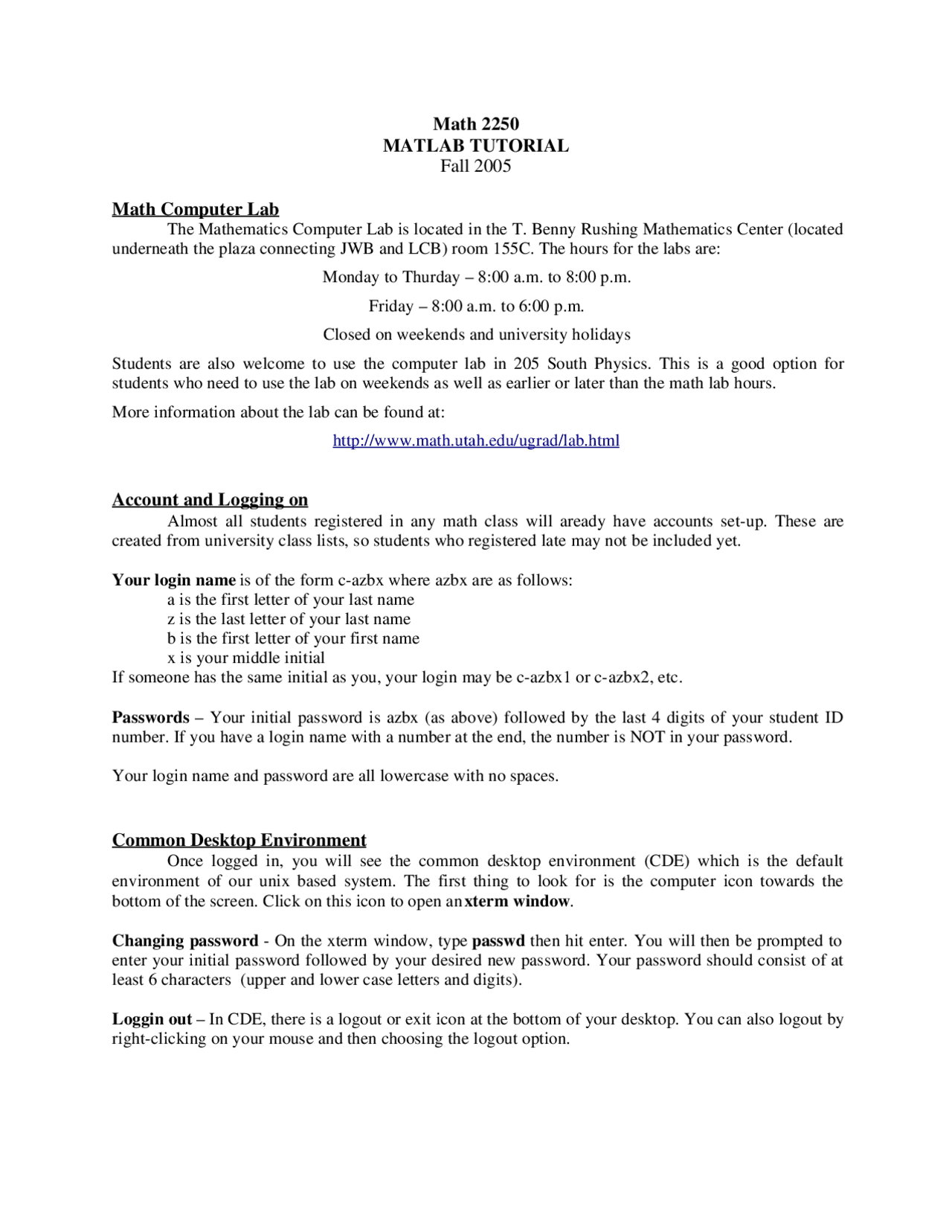 Math 2250
MATLAB TUTORIAL
Fall 2005

Math Computer Lab

The Mathematics Computer Lab is located in the T. Benny Rushing Mathematics Center (located underneath the plaza connecting JWB and LCB) room 155C. The hours for the labs are:

Monday to Thurday – 8:00 a.m. to 8:00 p.m.

Friday – 8:00 a.m. to 6:00 p.m.

Closed on weekends and university holidays

Students are also welcome to use the computer lab in 205 South Physics. This is a good option for students who need to use the lab on weekends as well as earlier or later than the math lab hours.

More information about the lab can be found at:

http://www.math.utah.edu/ugrad/lab.html

Account and Logging on

Almost all students registered in any math class will aready have accounts set-up. These are created from university class lists, so students who registered late may not be included yet.

Your login name is of the form c-azbx where azbx are as follows:
a is the first letter of your last name
z is the last letter of your last name
b is the first letter of your first name
x is your middle initial
If someone has the same initial as you, your login may be c-azbx1 or c-azbx2, etc.

Passwords – Your initial password is azbx (as above) followed by the last 4 digits of your student ID number. If you have a login name with a number at the end, the number is NOT in your password.

Your login name and password are all lowercase with no spaces.

Common Desktop Environment

Once logged in, you will see the common desktop environment (CDE) which is the default environment of our unix based system. The first thing to look for is the computer icon towards the bottom of the screen. Click on this icon to open an xterm window.

Changing password - On the xterm window, type passwd then hit enter. You will then be prompted to enter your initial password followed by your desired new password. Your password should consist of at least 6 characters (upper and lower case letters and digits).

Loggin out – In CDE, there is a logout or exit icon at the bottom of your desktop. You can also logout by right-clicking on your mouse and then choosing the logout option.